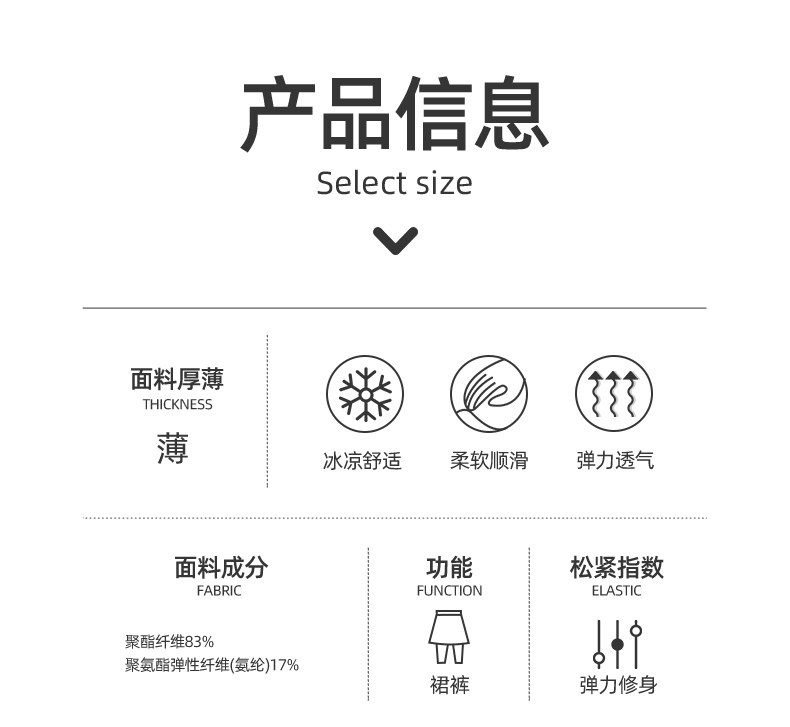 产品信息
Select size

面料厚薄
THICKNESS
薄

冰凉舒适

柔软顺滑

弹力透气

面料成分
FABRIC
聚酯纤维83%
聚氨酯弹性纤维(氨纶)17%

功能
FUNCTION
裙裤

松紧指数
ELASTIC
弹力修身